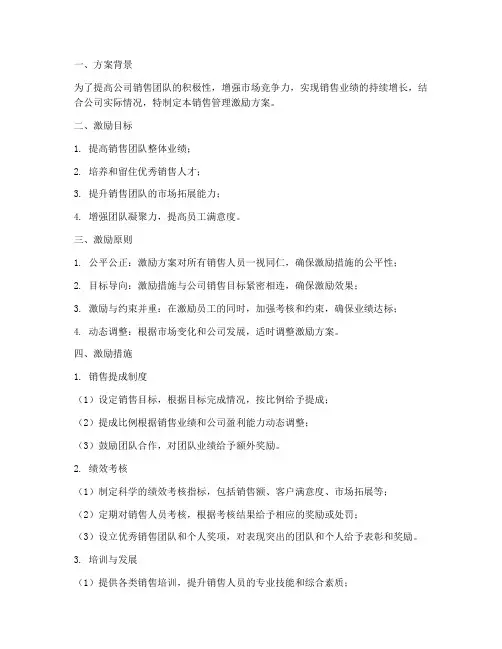 一、方案背景

为了提高公司销售团队的积极性，增强市场竞争力，实现销售业绩的持续增长，结合公司实际情况，特制定本销售管理激励方案。

二、激励目标

1. 提高销售团队整体业绩；

2. 培养和留住优秀销售人才；

3. 提升销售团队的市场拓展能力；

4. 增强团队凝聚力，提高员工满意度。

三、激励原则

1. 公平公正：激励方案对所有销售人员一视同仁，确保激励措施的公平性；

2. 目标导向：激励措施与公司销售目标紧密相连，确保激励效果；

3. 激励与约束并重：在激励员工的同时，加强考核和约束，确保业绩达标；

4. 动态调整：根据市场变化和公司发展，适时调整激励方案。

四、激励措施

1. 销售提成制度

（1）设定销售目标，根据目标完成情况，按比例给予提成；

（2）提成比例根据销售业绩和公司盈利能力动态调整；

（3）鼓励团队合作，对团队业绩给予额外奖励。

2. 绩效考核

（1）制定科学的绩效考核指标，包括销售额、客户满意度、市场拓展等；

（2）定期对销售人员考核，根据考核结果给予相应的奖励或处罚；

（3）设立优秀销售团队和个人奖项，对表现突出的团队和个人给予表彰和奖励。

3. 培训与发展

（1）提供各类销售培训，提升销售人员的专业技能和综合素质；